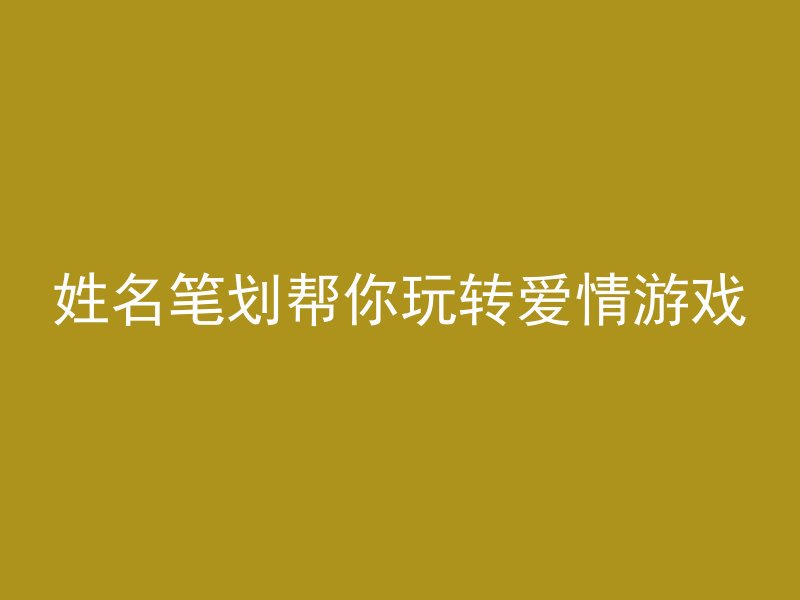 姓名笔划帮你玩转爱情游戏